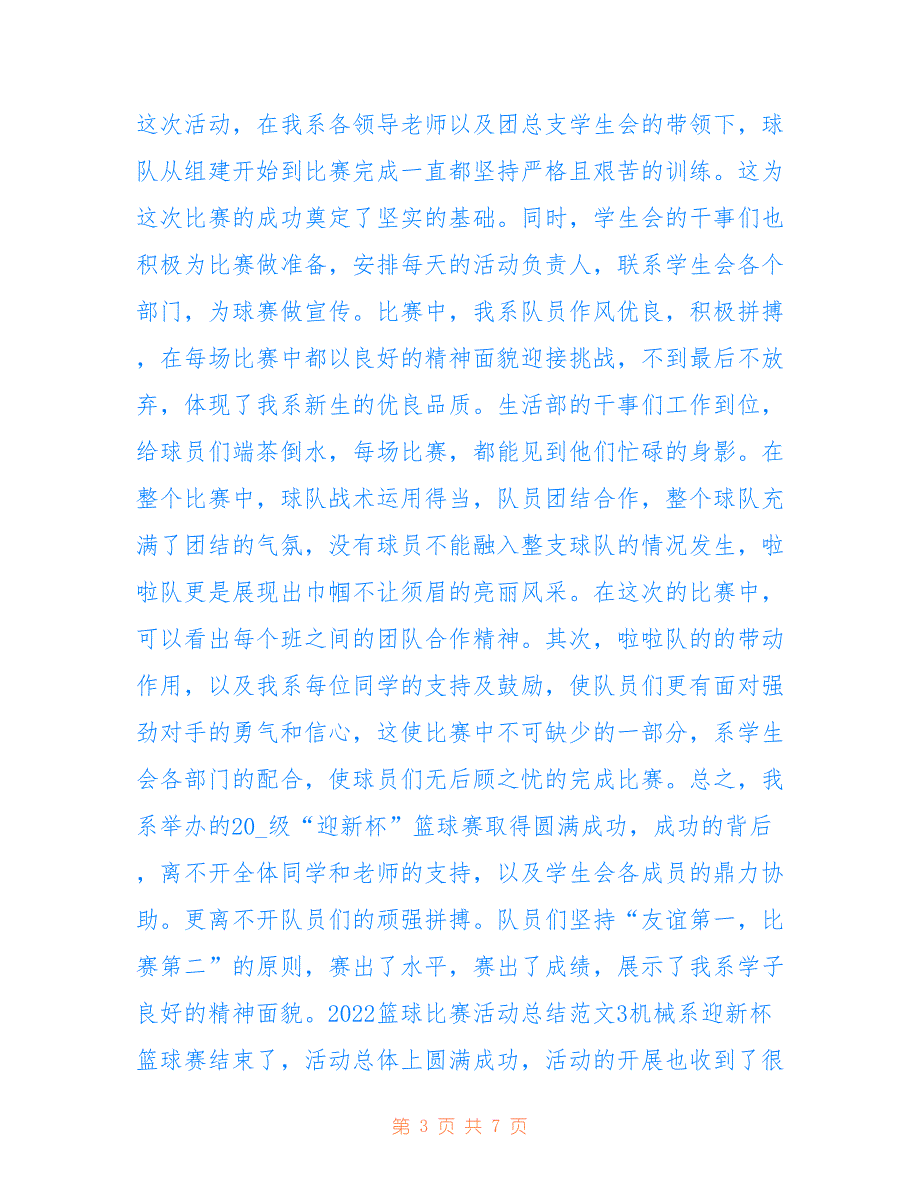 这次活动，在我系各领导老师以及团总支学生会的带领下，球队从组建开始到比赛完成一直都坚持严格且艰苦的训练。这为这次比赛的成功奠定了坚实的基础。同时，学生会的干事们也积极为比赛做准备，安排每天的活动负责人，联系学生会各个部门，为球赛做宣传。比赛中，我系队员作风优良，积极拼搏，在每场比赛中都以良好的精神面貌迎接挑战，不到最后不放弃，体现了我系新生的优良品质。生活部的干事们工作到位，给球员们端茶倒水，每场比赛，都能见到他们忙碌的身影。在整个比赛中，球队战术运用得当，队员团结合作，整个球队充满了团结的气氛，没有球员不能融入整支球队的情况发生，啦啦队更是展现出巾帼不让须眉的亮丽风采。在这次的比赛中，可以看出每个班之间的团队合作精神。其次，啦啦队的的带动作用，以及我系每位同学的支持及鼓励，使队员们更有面对强劲对手的勇气和信心，这使比赛中不可缺少的一部分，系学生会各部门的配合，使球员们无后顾之忧的完成比赛。总之，我系举办的20_级“迎新杯”篮球赛取得圆满成功，成功的背后，离不开全体同学和老师的支持，以及学生会各成员的鼎力协助。更离不开队员们的顽强拼搏。队员们坚持“友谊第一，比赛第二”的原则，赛出了水平，赛出了成绩，展示了我系学子良好的精神面貌。2022篮球比赛活动总结范文3机械系迎新杯篮球赛结束了，活动总体上圆满成功，活动的开展也收到了很

第 3 页 共 7 页